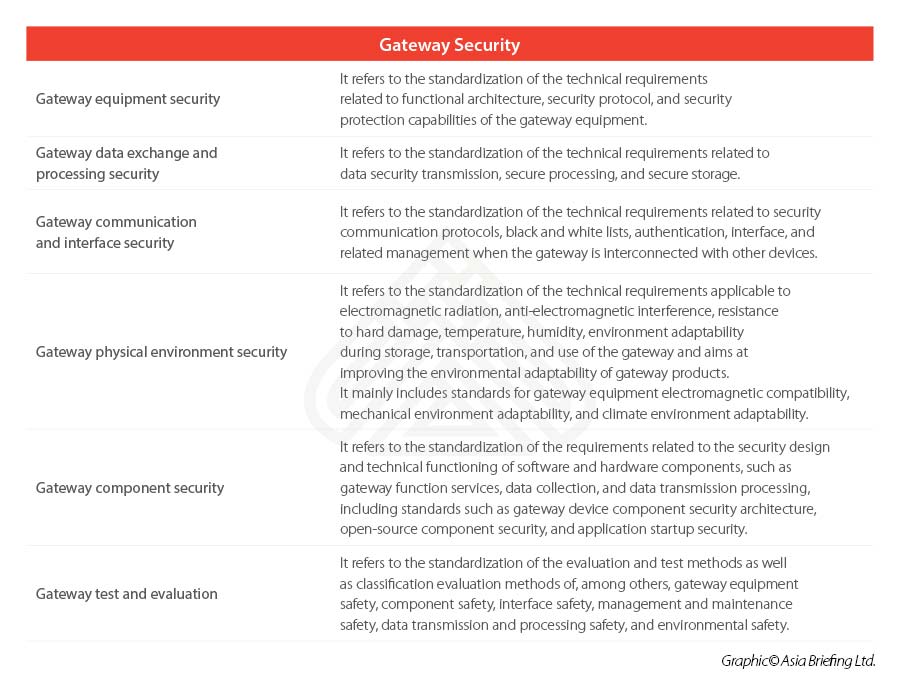 | Gateway Security | |
|---|---|
| Gateway equipment security | It refers to the standardization of the technical requirements related to functional architecture, security protocol, and security protection capabilities of the gateway equipment. |
| Gateway data exchange and processing security | It refers to the standardization of the technical requirements related to data security transmission, secure processing, and secure storage. |
| Gateway communication and interface security | It refers to the standardization of the technical requirements related to security communication protocols, black and white lists, authentication, interface, and related management when the gateway is interconnected with other devices. |
| Gateway physical environment security | It refers to the standardization of the technical requirements applicable to electromagnetic radiation, anti-electromagnetic interference, resistance to hard damage, temperature, humidity, environment adaptability during storage, transportation, and use of the gateway and aims at improving the environmental adaptability of gateway products. It mainly includes standards for gateway equipment electromagnetic compatibility, mechanical environment adaptability, and climate environment adaptability. |
| Gateway component security | It refers to the standardization of the requirements related to the security design and technical functioning of software and hardware components, such as gateway function services, data collection, and data transmission processing, including standards such as gateway device component security architecture, open-source component security, and application startup security. |
| Gateway test and evaluation | It refers to the standardization of the evaluation and test methods as well as classification evaluation methods of, among others, gateway equipment safety, component safety, interface safety, management and maintenance safety, data transmission and processing safety, and environmental safety. |

Graphic© Asia Briefing Ltd.